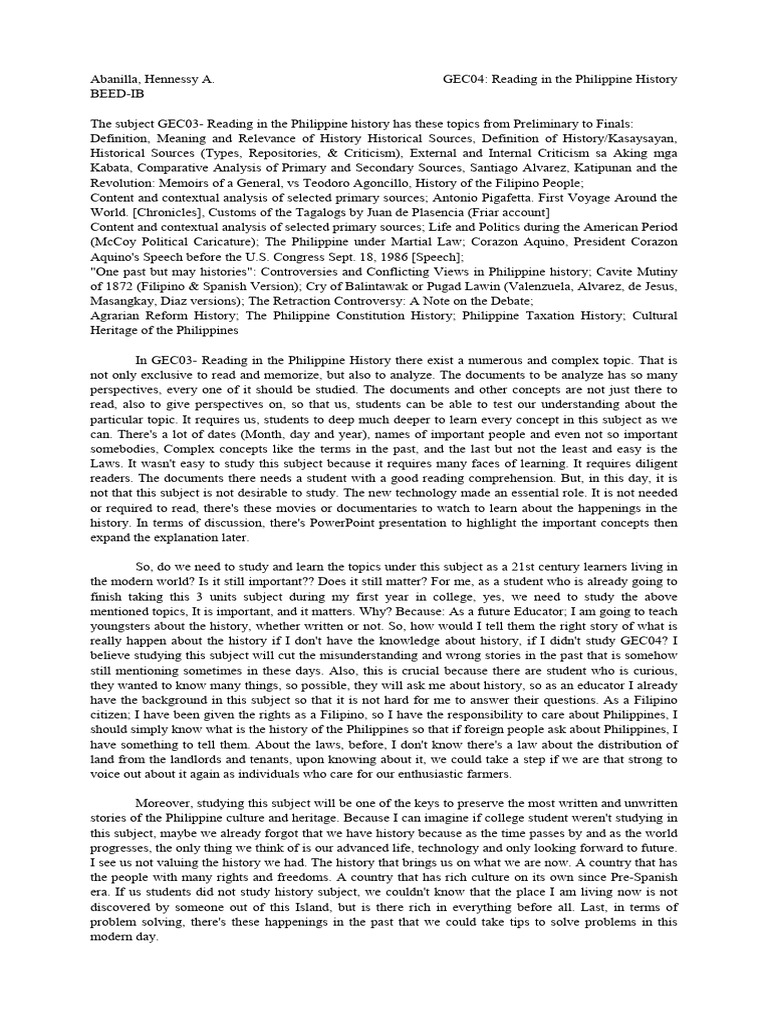 Abanilla, Hennessy A. GEC04: Reading in the Philippine History
BEED-IB

The subject GEC03- Reading in the Philippine history has these topics from Preliminary to Finals:
Definition, Meaning and Relevance of History Historical Sources, Definition of History/Kasaysayan, Historical Sources (Types, Repositories, & Criticism), External and Internal Criticism sa Aking mga Kabata, Comparative Analysis of Primary and Secondary Sources, Santiago Alvarez, Katipunan and the Revolution: Memoirs of a General, vs Teodoro Agoncillo, History of the Filipino People;
Content and contextual analysis of selected primary sources; Antonio Pigafetta. First Voyage Around the World. [Chronicles], Customs of the Tagalogs by Juan de Plasencia (Friar account]
Content and contextual analysis of selected primary sources; Life and Politics during the American Period (McCoy Political Caricature); The Philippine under Martial Law; Corazon Aquino, President Corazon Aquino's Speech before the U.S. Congress Sept. 18, 1986 [Speech];
"One past but may histories": Controversies and Conflicting Views in Philippine history; Cavite Mutiny of 1872 (Filipino & Spanish Version); Cry of Balintawak or Pugad Lawin (Valenzuela, Alvarez, de Jesus, Masangkay, Diaz versions); The Retraction Controversy: A Note on the Debate;
Agrarian Reform History; The Philippine Constitution History; Philippine Taxation History; Cultural Heritage of the Philippines

In GEC03- Reading in the Philippine History there exist a numerous and complex topic. That is not only exclusive to read and memorize, but also to analyze. The documents to be analyze has so many perspectives, every one of it should be studied. The documents and other concepts are not just there to read, also to give perspectives on, so that us, students can be able to test our understanding about the particular topic. It requires us, students to deep much deeper to learn every concept in this subject as we can. There's a lot of dates (Month, day and year), names of important people and even not so important somebodies, Complex concepts like the terms in the past, and the last but not the least and easy is the Laws. It wasn't easy to study this subject because it requires many faces of learning. It requires diligent readers. The documents there needs a student with a good reading comprehension. But, in this day, it is not that this subject is not desirable to study. The new technology made an essential role. It is not needed or required to read, there's these movies or documentaries to watch to learn about the happenings in the history. In terms of discussion, there's PowerPoint presentation to highlight the important concepts then expand the explanation later.

So, do we need to study and learn the topics under this subject as a 21st century learners living in the modern world? Is it still important?? Does it still matter? For me, as a student who is already going to finish taking this 3 units subject during my first year in college, yes, we need to study the above mentioned topics, It is important, and it matters. Why? Because: As a future Educator; I am going to teach youngsters about the history, whether written or not. So, how would I tell them the right story of what is really happen about the history if I don't have the knowledge about history, if I didn't study GEC04? I believe studying this subject will cut the misunderstanding and wrong stories in the past that is somehow still mentioning sometimes in these days. Also, this is crucial because there are student who is curious, they wanted to know many things, so possible, they will ask me about history, so as an educator I already have the background in this subject so that it is not hard for me to answer their questions. As a Filipino citizen; I have been given the rights as a Filipino, so I have the responsibility to care about Philippines, I should simply know what is the history of the Philippines so that if foreign people ask about Philippines, I have something to tell them. About the laws, before, I don't know there's a law about the distribution of land from the landlords and tenants, upon knowing about it, we could take a step if we are that strong to voice out about it again as individuals who care for our enthusiastic farmers.

Moreover, studying this subject will be one of the keys to preserve the most written and unwritten stories of the Philippine culture and heritage. Because I can imagine if college student weren't studying in this subject, maybe we already forgot that we have history because as the time passes by and as the world progresses, the only thing we think of is our advanced life, technology and only looking forward to future. I see us not valuing the history we had. The history that brings us on what we are now. A country that has the people with many rights and freedoms. A country that has rich culture on its own since Pre-Spanish era. If us students did not study history subject, we couldn't know that the place I am living now is not discovered by someone out of this Island, but is there rich in everything before all. Last, in terms of problem solving, there's these happenings in the past that we could take tips to solve problems in this modern day.